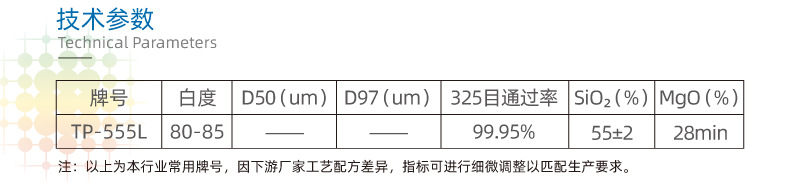 技术参数
Technical Parameters

| 牌号 | 白度 | D50（um） | D97（um） | 325目通过率 | $SiO_2$（%） | MgO（%） |
|---|---|---|---|---|---|---|
| TP-555L | 80-85 | —— | —— | 99.95% | 55±2 | 28min |

注：以上为本行业常用牌号，因下游厂家工艺配方差异，指标可进行细微调整以匹配生产要求。